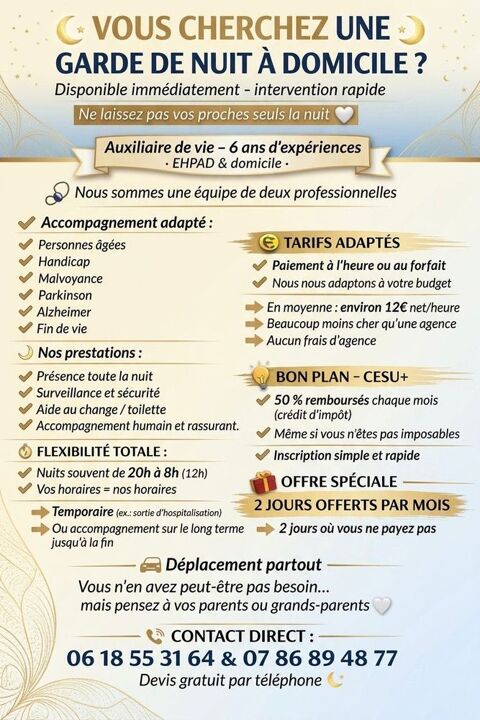 VOUS CHERCHEZ UNE GARDE DE NUIT À DOMICILE ?

Disponible immédiatement - intervention rapide

Ne laissez pas vos proches seuls la nuit

Auxiliaire de vie – 6 ans d'expériences
· EHPAD & domicile ·

Nous sommes une équipe de deux professionnelles

Accompagnement adapté :
Personnes âgées
Handicap
Malvoyance
Parkinson
Alzheimer
Fin de vie

Nos prestations :
Présence toute la nuit
Surveillance et sécurité
Aide au change / toilette
Accompagnement humain et rassurant.

FLEXIBILITÉ TOTALE :
Nuits souvent de 20h à 8h (12h)
Vos horaires = nos horaires
Temporaire (ex.: sortie d'hospitalisation)
Ou accompagnement sur le long terme jusqu'à la fin

TARIFS ADAPTÉS
Paiement à l'heure ou au forfait
Nous nous adaptons à votre budget
En moyenne : environ 12€ net/heure
Beaucoup moins cher qu'une agence
Aucun frais d'agence

BON PLAN – CESU+
50 % remboursés chaque mois (crédit d'impôt)
Même si vous n'êtes pas imposables
Inscription simple et rapide

OFFRE SPÉCIALE
2 JOURS OFFERTS PAR MOIS
2 jours où vous ne payez pas

Déplacement partout

Vous n'en avez peut-être pas besoin…
mais pensez à vos parents ou grands-parents

CONTACT DIRECT :
06 18 55 31 64 & 07 86 89 48 77
Devis gratuit par téléphone